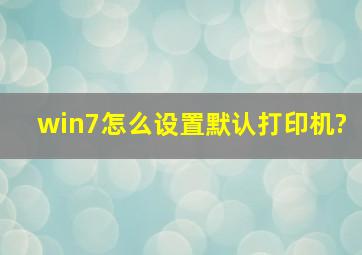 win7怎么设置默认打印机?